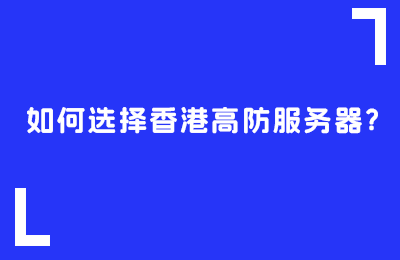 如何选择香港高防服务器?